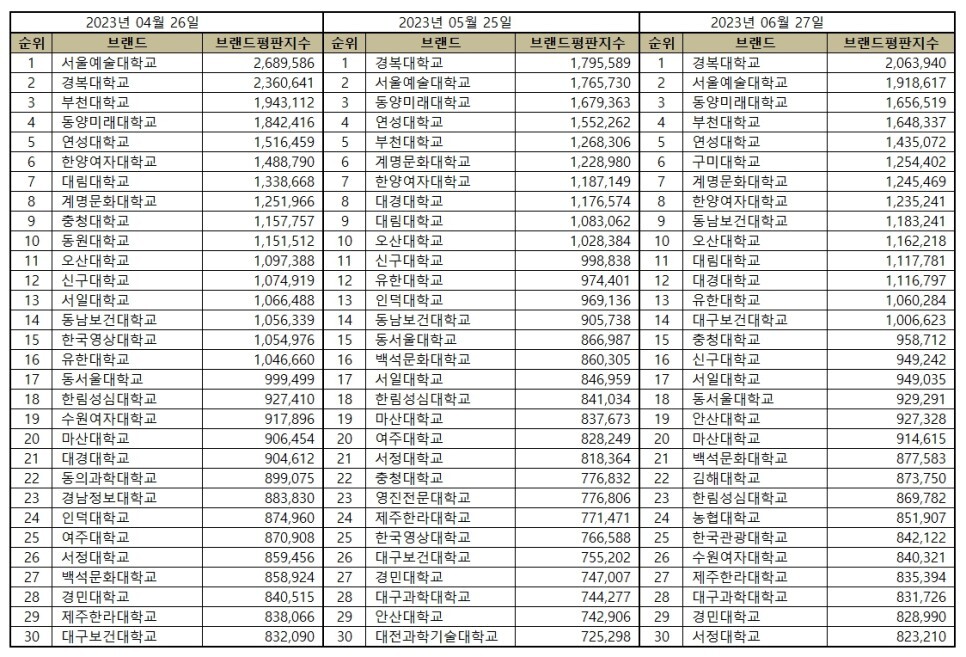 2023년 04월 26일

| 순위 | 브랜드 | 브랜드평판지수 |
|---|---|---|
| 1 | 서울예술대학교 | 2,689,586 |
| 2 | 경복대학교 | 2,360,641 |
| 3 | 부천대학교 | 1,943,112 |
| 4 | 동양미래대학교 | 1,842,416 |
| 5 | 연성대학교 | 1,516,459 |
| 6 | 한양여자대학교 | 1,488,790 |
| 7 | 대림대학교 | 1,338,668 |
| 8 | 계명문화대학교 | 1,251,966 |
| 9 | 충청대학교 | 1,157,757 |
| 10 | 동원대학교 | 1,151,512 |
| 11 | 오산대학교 | 1,097,388 |
| 12 | 신구대학교 | 1,074,919 |
| 13 | 서일대학교 | 1,066,488 |
| 14 | 동남보건대학교 | 1,056,339 |
| 15 | 한국영상대학교 | 1,054,976 |
| 16 | 유한대학교 | 1,046,660 |
| 17 | 동서울대학교 | 999,499 |
| 18 | 한림성심대학교 | 927,410 |
| 19 | 수원여자대학교 | 917,896 |
| 20 | 마산대학교 | 906,454 |
| 21 | 대경대학교 | 904,612 |
| 22 | 동의과학대학교 | 899,075 |
| 23 | 경남정보대학교 | 883,830 |
| 24 | 인덕대학교 | 874,960 |
| 25 | 여주대학교 | 870,908 |
| 26 | 서정대학교 | 859,456 |
| 27 | 백석문화대학교 | 858,924 |
| 28 | 경민대학교 | 840,515 |
| 29 | 제주한라대학교 | 838,066 |
| 30 | 대구보건대학교 | 832,090 |

2023년 05월 25일

| 순위 | 브랜드 | 브랜드평판지수 |
|---|---|---|
| 1 | 경복대학교 | 1,795,589 |
| 2 | 서울예술대학교 | 1,765,730 |
| 3 | 동양미래대학교 | 1,679,363 |
| 4 | 연성대학교 | 1,552,262 |
| 5 | 부천대학교 | 1,268,306 |
| 6 | 계명문화대학교 | 1,228,980 |
| 7 | 한양여자대학교 | 1,187,149 |
| 8 | 대경대학교 | 1,176,574 |
| 9 | 대림대학교 | 1,083,062 |
| 10 | 오산대학교 | 1,028,384 |
| 11 | 신구대학교 | 998,838 |
| 12 | 유한대학교 | 974,401 |
| 13 | 인덕대학교 | 969,136 |
| 14 | 동남보건대학교 | 905,738 |
| 15 | 동서울대학교 | 866,987 |
| 16 | 백석문화대학교 | 860,305 |
| 17 | 서일대학교 | 846,959 |
| 18 | 한림성심대학교 | 841,034 |
| 19 | 마산대학교 | 837,673 |
| 20 | 여주대학교 | 828,249 |
| 21 | 서정대학교 | 818,364 |
| 22 | 충청대학교 | 776,832 |
| 23 | 영진전문대학교 | 776,806 |
| 24 | 제주한라대학교 | 771,471 |
| 25 | 한국영상대학교 | 766,588 |
| 26 | 대구보건대학교 | 755,202 |
| 27 | 경민대학교 | 747,007 |
| 28 | 대구과학대학교 | 744,277 |
| 29 | 안산대학교 | 742,906 |
| 30 | 대전과학기술대학교 | 725,298 |

2023년 06월 27일

| 순위 | 브랜드 | 브랜드평판지수 |
|---|---|---|
| 1 | 경복대학교 | 2,063,940 |
| 2 | 서울예술대학교 | 1,918,617 |
| 3 | 동양미래대학교 | 1,656,519 |
| 4 | 부천대학교 | 1,648,337 |
| 5 | 연성대학교 | 1,435,072 |
| 6 | 구미대학교 | 1,254,402 |
| 7 | 계명문화대학교 | 1,245,469 |
| 8 | 한양여자대학교 | 1,235,241 |
| 9 | 동남보건대학교 | 1,183,241 |
| 10 | 오산대학교 | 1,162,218 |
| 11 | 대림대학교 | 1,117,781 |
| 12 | 대경대학교 | 1,116,797 |
| 13 | 유한대학교 | 1,060,284 |
| 14 | 대구보건대학교 | 1,006,623 |
| 15 | 충청대학교 | 958,712 |
| 16 | 신구대학교 | 949,242 |
| 17 | 서일대학교 | 949,035 |
| 18 | 동서울대학교 | 929,291 |
| 19 | 안산대학교 | 927,328 |
| 20 | 마산대학교 | 914,615 |
| 21 | 백석문화대학교 | 877,583 |
| 22 | 김해대학교 | 873,750 |
| 23 | 한림성심대학교 | 869,782 |
| 24 | 농협대학교 | 851,907 |
| 25 | 한국관광대학교 | 842,122 |
| 26 | 수원여자대학교 | 840,321 |
| 27 | 제주한라대학교 | 835,394 |
| 28 | 대구과학대학교 | 831,726 |
| 29 | 경민대학교 | 828,990 |
| 30 | 서정대학교 | 823,210 |